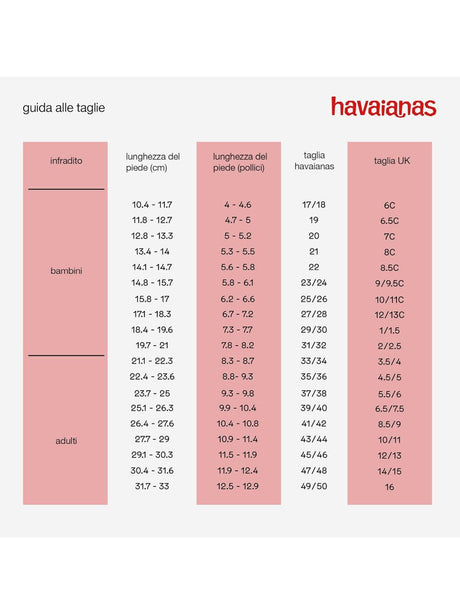 guida alle taglie

havaianas

| infradito | lunghezza del piede (cm) | lunghezza del piede (pollici) | taglia havaianas | taglia UK |
|---|---|---|---|---|
| bambini | 10.4 - 11.7 | 4 - 4.6 | 17/18 | 6C |
| | 11.8 - 12.7 | 4.7 - 5 | 19 | 6.5C |
| | 12.8 - 13.3 | 5 - 5.2 | 20 | 7C |
| | 13.4 - 14 | 5.3 - 5.5 | 21 | 8C |
| | 14.1 - 14.7 | 5.6 - 5.8 | 22 | 8.5C |
| | 14.8 - 15.7 | 5.8 - 6.1 | 23/24 | 9/9.5C |
| | 15.8 - 17 | 6.2 - 6.6 | 25/26 | 10/11C |
| | 17.1 - 18.3 | 6.7 - 7.2 | 27/28 | 12/13C |
| | 18.4 - 19.6 | 7.3 - 7.7 | 29/30 | 1/1.5 |
| | 19.7 - 21 | 7.8 - 8.2 | 31/32 | 2/2.5 |
| adulti | 21.1 - 22.3 | 8.3 - 8.7 | 33/34 | 3.5/4 |
| | 22.4 - 23.6 | 8.8- 9.3 | 35/36 | 4.5/5 |
| | 23.7 - 25 | 9.3 - 9.8 | 37/38 | 5.5/6 |
| | 25.1 - 26.3 | 9.9 - 10.4 | 39/40 | 6.5/7.5 |
| | 26.4 - 27.6 | 10.4 - 10.8 | 41/42 | 8.5/9 |
| | 27.7 - 29 | 10.9 - 11.4 | 43/44 | 10/11 |
| | 29.1 - 30.3 | 11.5 - 11.9 | 45/46 | 12/13 |
| | 30.4 - 31.6 | 11.9 - 12.4 | 47/48 | 14/15 |
| | 31.7 - 33 | 12.5 - 12.9 | 49/50 | 16 |